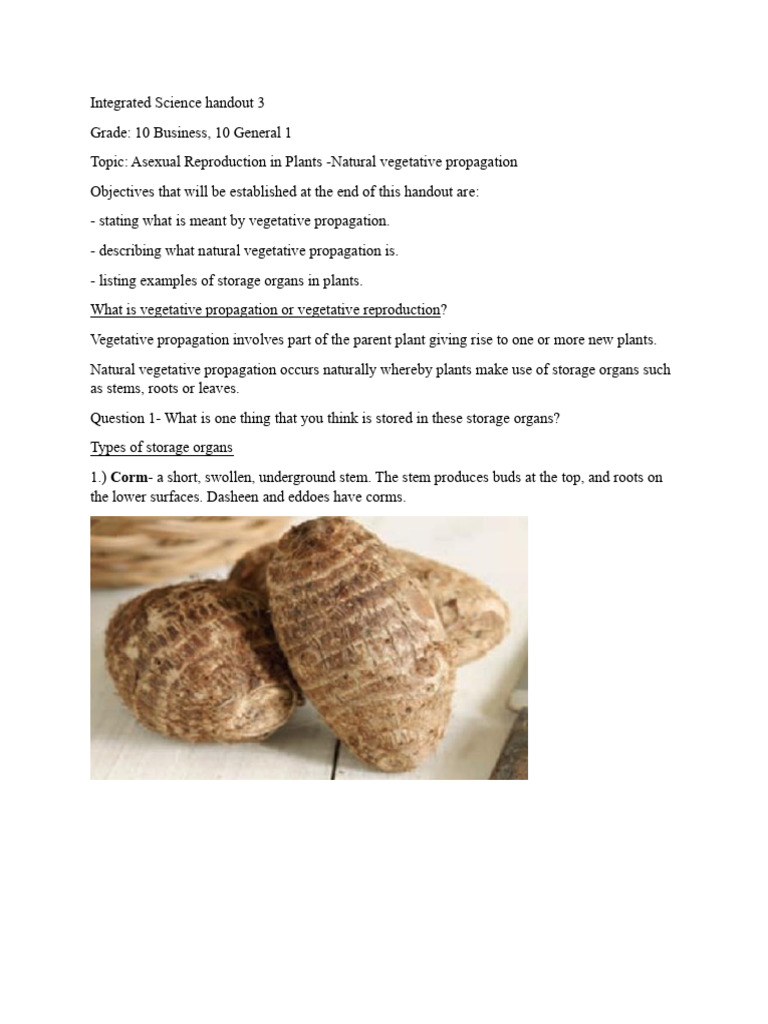 Integrated Science handout 3

Grade: 10 Business, 10 General 1

Topic: Asexual Reproduction in Plants -Natural vegetative propagation

Objectives that will be established at the end of this handout are:

- stating what is meant by vegetative propagation.

- describing what natural vegetative propagation is.

- listing examples of storage organs in plants.

What is vegetative propagation or vegetative reproduction?

Vegetative propagation involves part of the parent plant giving rise to one or more new plants.

Natural vegetative propagation occurs naturally whereby plants make use of storage organs such as stems, roots or leaves.

Question 1- What is one thing that you think is stored in these storage organs?

Types of storage organs

1.) Corm- a short, swollen, underground stem. The stem produces buds at the top, and roots on the lower surfaces. Dasheen and eddoes have corms.